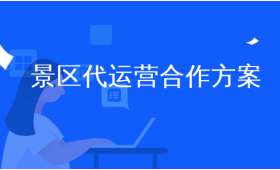 景区代运营合作方案